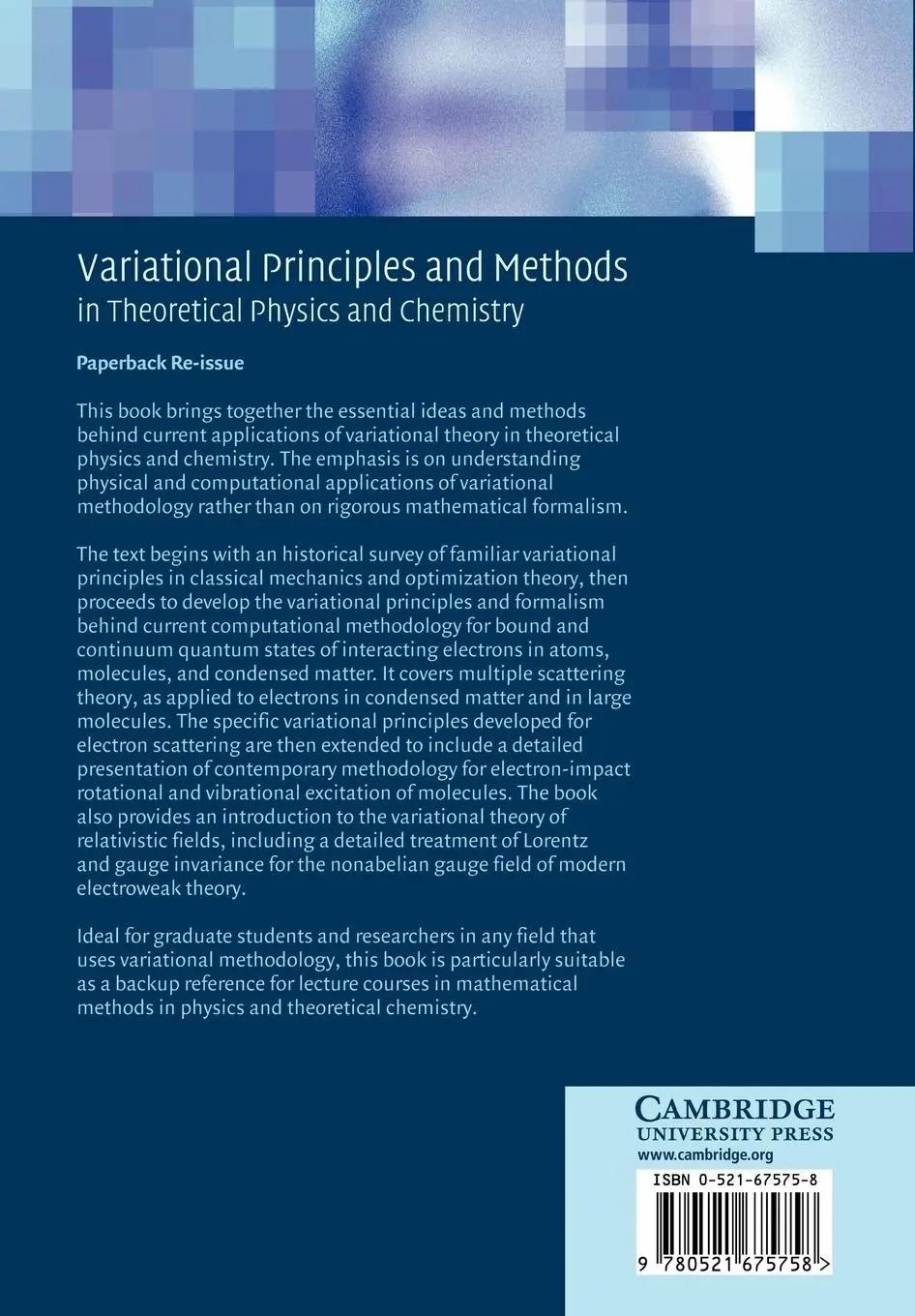 Variational Principles and Methods
in Theoretical Physics and Chemistry

Paperback Re-issue

This book brings together the essential ideas and methods behind current applications of variational theory in theoretical physics and chemistry. The emphasis is on understanding physical and computational applications of variational methodology rather than on rigorous mathematical formalism.

The text begins with an historical survey of familiar variational principles in classical mechanics and optimization theory, then proceeds to develop the variational principles and formalism behind current computational methodology for bound and continuum quantum states of interacting electrons in atoms, molecules, and condensed matter. It covers multiple scattering theory, as applied to electrons in condensed matter and in large molecules. The specific variational principles developed for electron scattering are then extended to include a detailed presentation of contemporary methodology for electron-impact rotational and vibrational excitation of molecules. The book also provides an introduction to the variational theory of relativistic fields, including a detailed treatment of Lorentz and gauge invariance for the nonabelian gauge field of modern electroweak theory.

Ideal for graduate students and researchers in any field that uses variational methodology, this book is particularly suitable as a backup reference for lecture courses in mathematical methods in physics and theoretical chemistry.

CAMBRIDGE
UNIVERSITY PRESS
www.cambridge.org

ISBN 0-521-67575-8

9 780521 675758 >